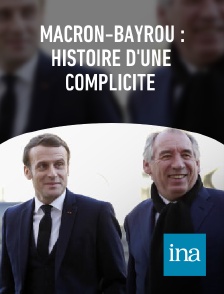 MACRON-BAYROU : HISTOIRE D'UNE COMPLICITE

ina